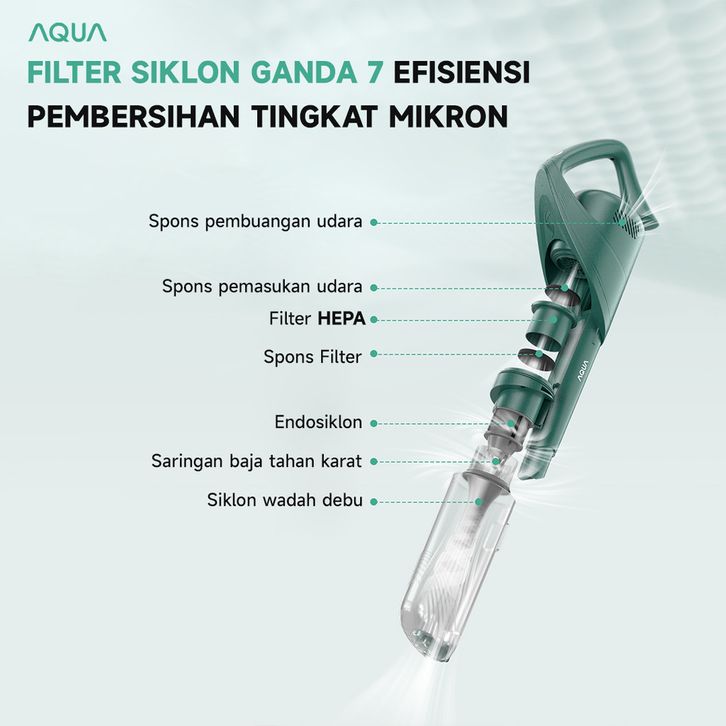 AQUA

FILTER SIKLON GANDA 7 EFISIENSI PEMBERSIHAN TINGKAT MIKRON

Spons pembuangan udara

Spons pemasukan udara

Filter HEPA

Spons Filter

Endosiklon

Saringan baja tahan karat

Siklon wadah debu

AQUA